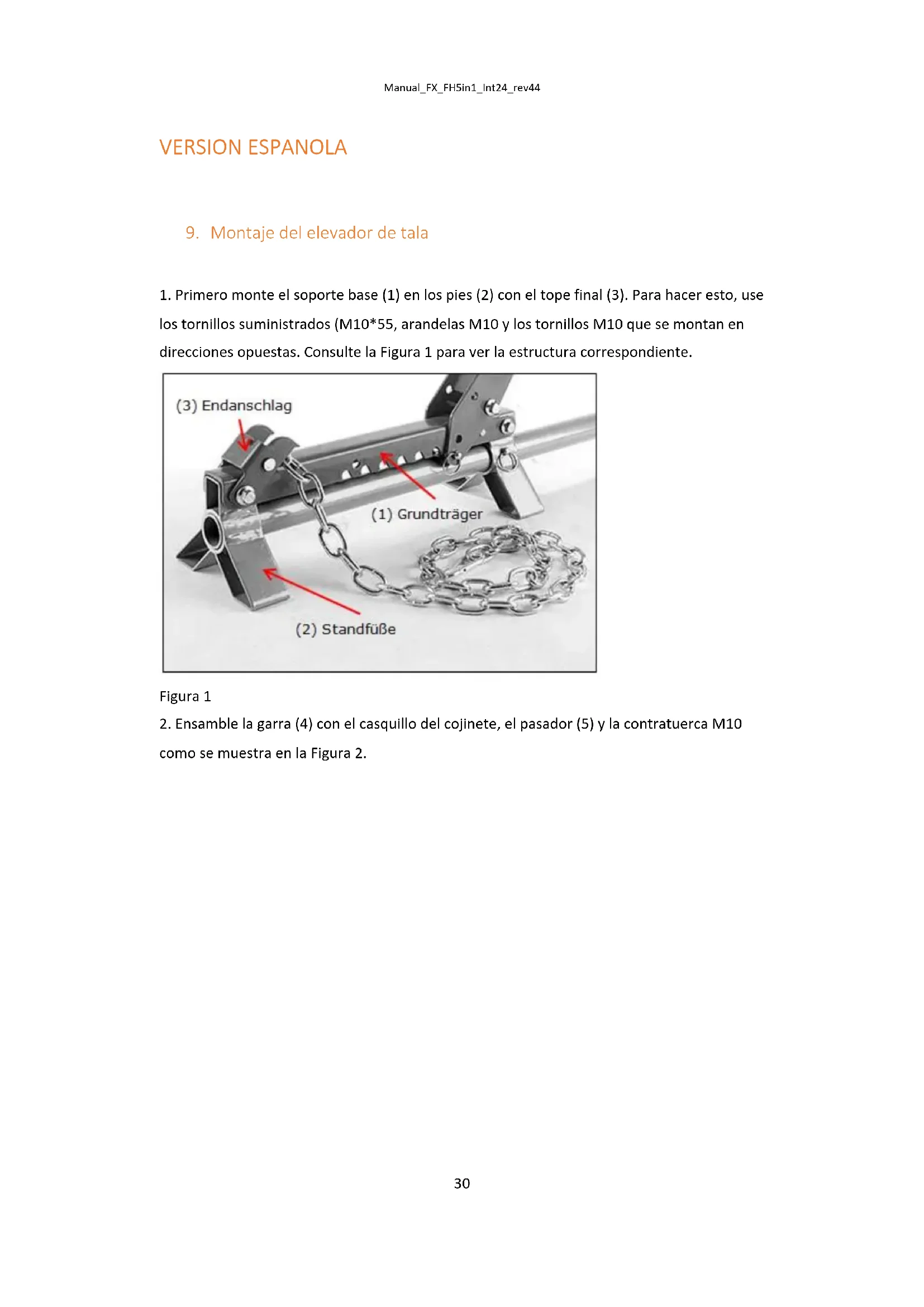 Manual_FX_FH5in1_Int24_rev44

VERSION ESPANOLA

9. Montaje del elevador de tala

1. Primero monte el soporte base (1) en los pies (2) con el tope final (3). Para hacer esto, use los tornillos suministrados (M10*55, arandelas M10 y los tornillos M10 que se montan en direcciones opuestas. Consulte la Figura 1 para ver la estructura correspondiente.

(3) Endanschlag

(1) Grundträger

(2) Standfüße

Figura 1

2. Ensamble la garra (4) con el casquillo del cojinete, el pasador (5) y la contratuerca M10 como se muestra en la Figura 2.

30